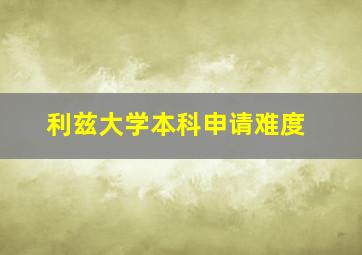 利兹大学本科申请难度